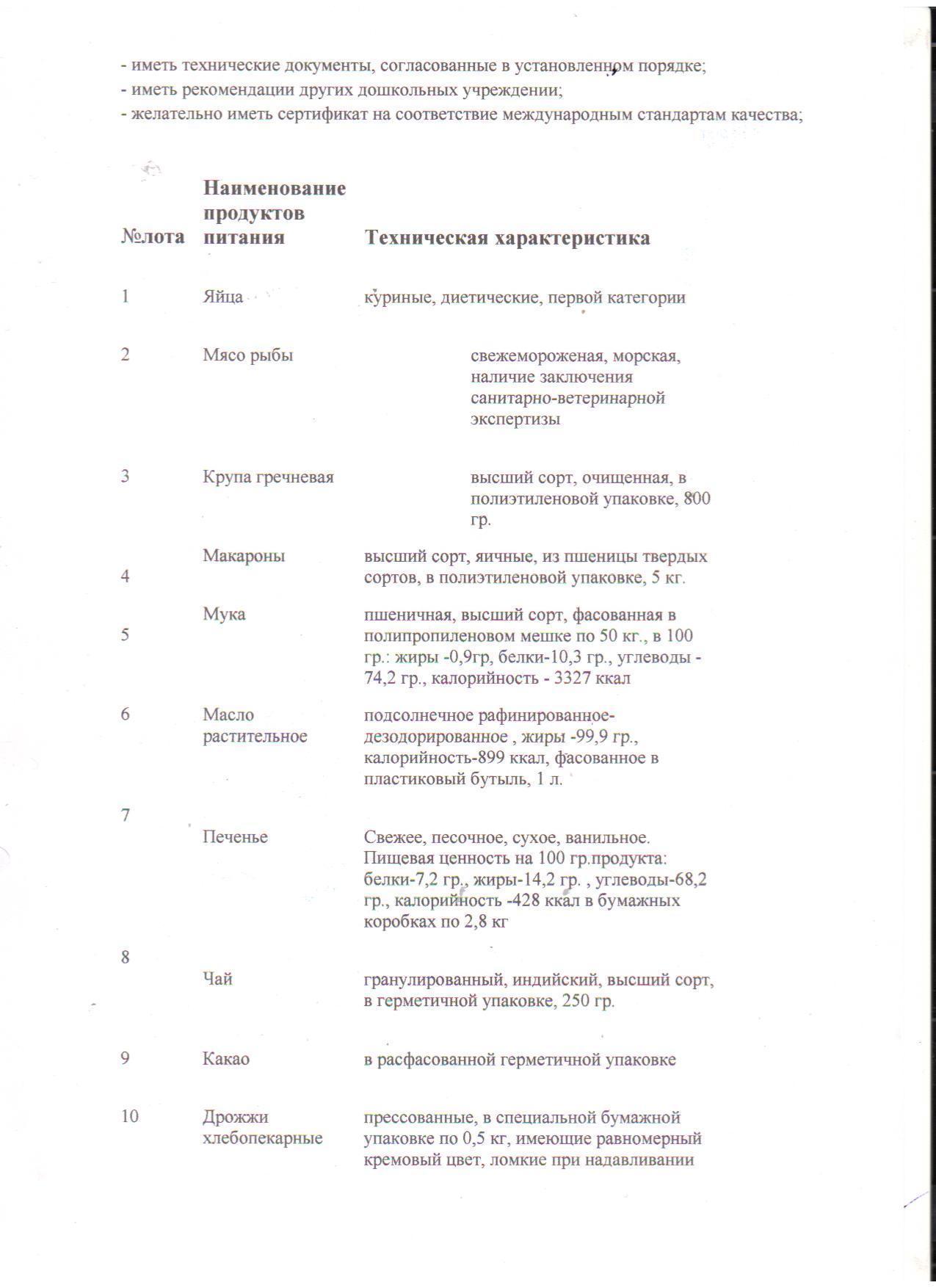 - иметь технические документы, согласованные в установленном порядке;
- иметь рекомендации других дошкольных учреждении;
- желательно иметь сертификат на соответствие международным стандартам качества;

| №лота | Наименование продуктов питания | Техническая характеристика |
|---|---|---|
| 1 | Яйца | куриные, диетические, первой категории |
| 2 | Мясо рыбы | свежемороженая, морская, наличие заключения санитарно-ветеринарной экспертизы |
| 3 | Крупа гречневая | высший сорт, очищенная, в полиэтиленовой упаковке, 800 гр. |
| 4 | Макароны | высший сорт, яичные, из пшеницы твердых сортов, в полиэтиленовой упаковке, 5 кг. |
| 5 | Мука | пшеничная, высший сорт, фасованная в полипропиленовом мешке по 50 кг., в 100 гр.: жиры -0,9гр, белки-10,3 гр., углеводы - 74,2 гр., калорийность - 3327 ккал |
| 6 | Масло растительное | подсолнечное рафинированное-дезодорированное , жиры -99,9 гр., калорийность-899 ккал, фасованное в пластиковый бутыль, 1 л. |
| 7 | Печенье | Свежее, песочное, сухое, ванильное. Пищевая ценность на 100 гр.продукта: белки-7,2 гр., жиры-14,2 гр. , углеводы-68,2 гр., калорийность -428 ккал в бумажных коробках по 2,8 кг |
| 8 | Чай | гранулированный, индийский, высший сорт, в герметичной упаковке, 250 гр. |
| 9 | Какао | в расфасованной герметичной упаковке |
| 10 | Дрожжи хлебопекарные | прессованные, в специальной бумажной упаковке по 0,5 кг, имеющие равномерный кремовый цвет, ломкие при надавливании |